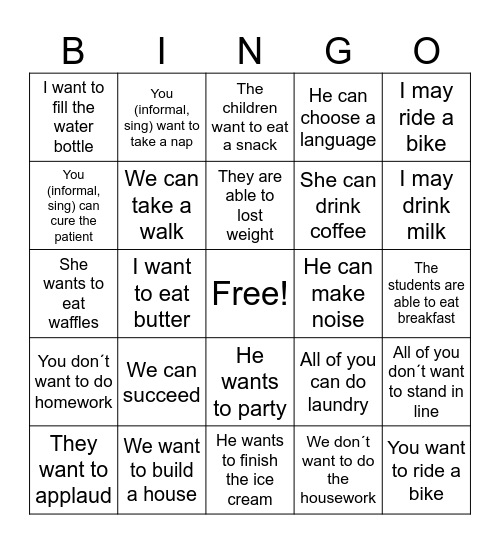 | B | I | N | G | O |
|---|---|---|---|---|
| I want to fill the water bottle | You (informal, sing) want to take a nap | The children want to eat a snack | He can choose a language | I may ride a bike |
| You (informal, sing) can cure the patient | We can take a walk | They are able to lost weight | She can drink coffee | I may drink milk |
| She wants to eat waffles | I want to eat butter | Free! | He can make noise | The students are able to eat breakfast |
| You don´t want to do homework | We can succeed | He wants to party | All of you can do laundry | All of you don´t want to stand in line |
| They want to applaud | We want to build a house | He wants to finish the ice cream | We don´t want to do the housework | You want to ride a bike |